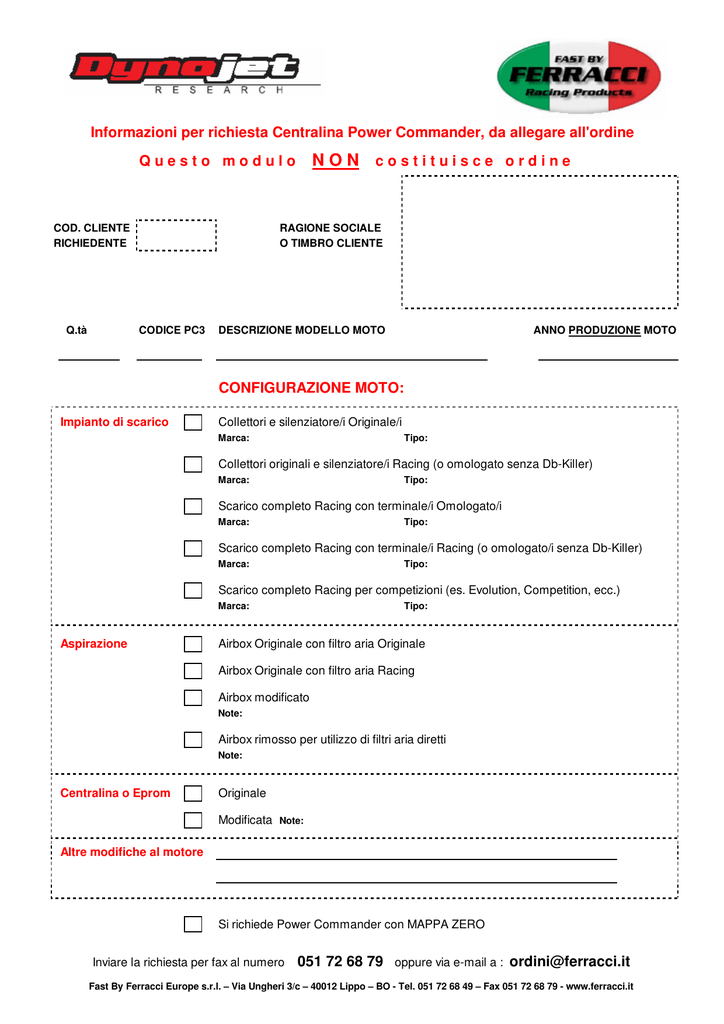 Dynojet
RESEARCH

FAST BY
FERRACCI
Racing Products

Informazioni per richiesta Centralina Power Commander, da allegare all'ordine

Questo modulo NON costituisce ordine

COD. CLIENTE RICHIEDENTE

RAGIONE SOCIALE O TIMBRO CLIENTE

Q.tà CODICE PC3 DESCRIZIONE MODELLO MOTO ANNO PRODUZIONE MOTO

CONFIGURAZIONE MOTO:

Impianto di scarico

Collettori e silenziatore/i Originale/i
Marca: Tipo:

Collettori originali e silenziatore/i Racing (o omologato senza Db-Killer)
Marca: Tipo:

Scarico completo Racing con terminale/i Omologato/i
Marca: Tipo:

Scarico completo Racing con terminale/i Racing (o omologato/i senza Db-Killer)
Marca: Tipo:

Scarico completo Racing per competizioni (es. Evolution, Competition, ecc.)
Marca: Tipo:

Aspirazione

Airbox Originale con filtro aria Originale

Airbox Originale con filtro aria Racing

Airbox modificato
Note:

Airbox rimosso per utilizzo di filtri aria diretti
Note:

Centralina o Eprom

Originale

Modificata Note:

Altre modifiche al motore

Si richiede Power Commander con MAPPA ZERO

Inviare la richiesta per fax al numero 051 72 68 79 oppure via e-mail a : ordini@ferracci.it

Fast By Ferracci Europe s.r.l. – Via Ungheri 3/c – 40012 Lippo – BO - Tel. 051 72 68 49 – Fax 051 72 68 79 - www.ferracci.it